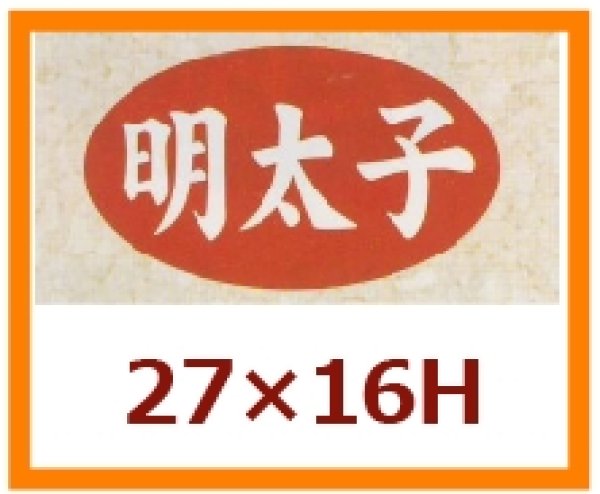 明太子

27×16H